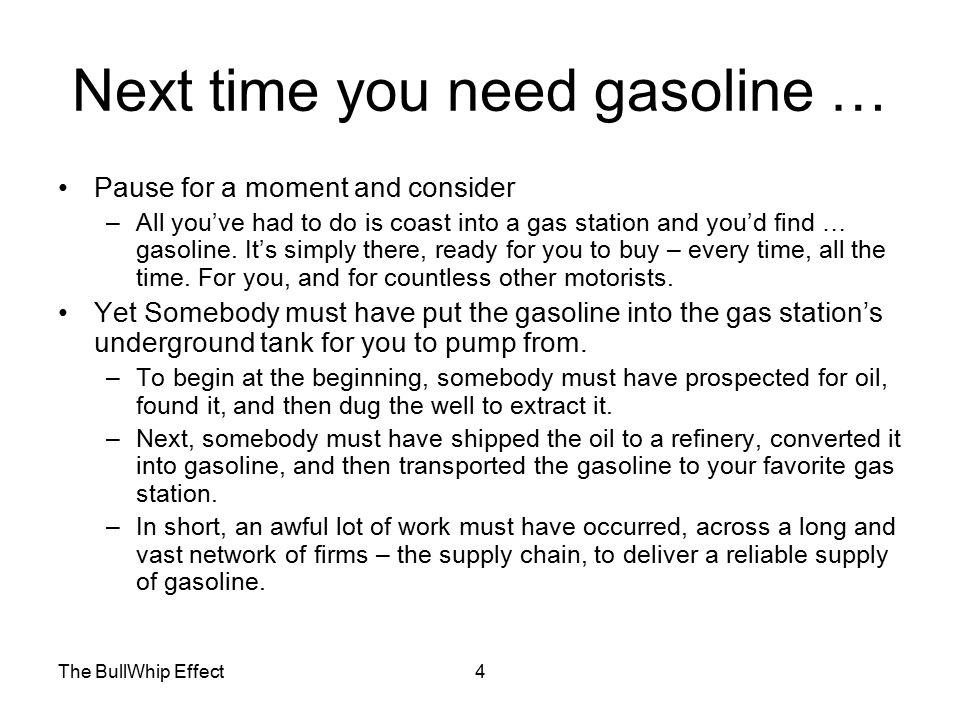 Next time you need gasoline …

• Pause for a moment and consider
– All you’ve had to do is coast into a gas station and you’d find … gasoline. It’s simply there, ready for you to buy – every time, all the time. For you, and for countless other motorists.
• Yet Somebody must have put the gasoline into the gas station’s underground tank for you to pump from.
– To begin at the beginning, somebody must have prospected for oil, found it, and then dug the well to extract it.
– Next, somebody must have shipped the oil to a refinery, converted it into gasoline, and then transported the gasoline to your favorite gas station.
– In short, an awful lot of work must have occurred, across a long and vast network of firms – the supply chain, to deliver a reliable supply of gasoline.

The BullWhip Effect 4